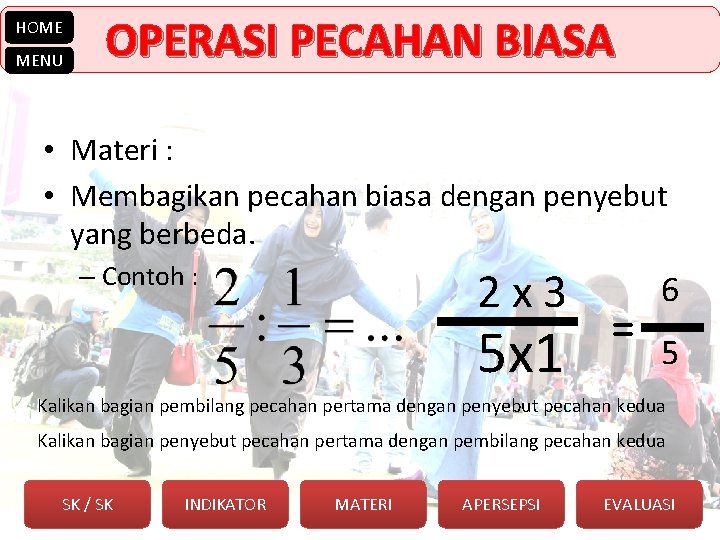 HOME
MENU
OPERASI PECAHAN BIASA

• Materi :
• Membagikan pecahan biasa dengan penyebut yang berbeda.
– Contoh : $\frac{2}{5} : \frac{1}{3} = \ldots$ $\frac{2 \times 3}{5 \times 1} = \frac{6}{5}$

Kalikan bagian pembilang pecahan pertama dengan penyebut pecahan kedua
Kalikan bagian penyebut pecahan pertama dengan pembilang pecahan kedua

SK / SK
INDIKATOR
MATERI
APERSEPSI
EVALUASI